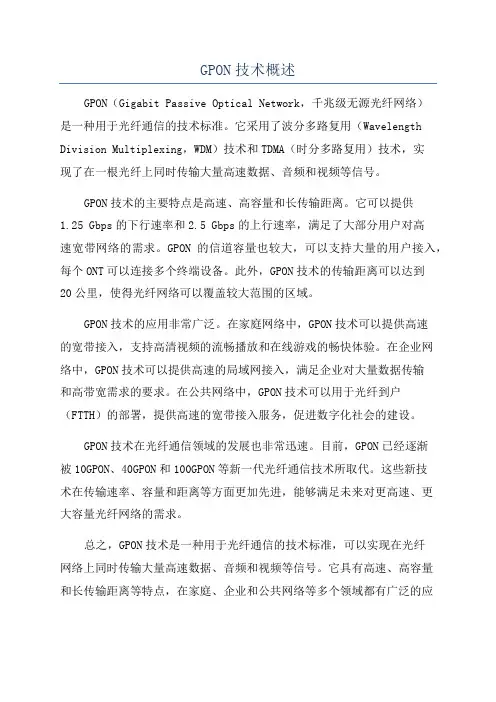 GPON 技术概述

GPON（Gigabit Passive Optical Network，千兆级无源光纤网络）是一种用于光纤通信的技术标准。它采用了波分多路复用（Wavelength Division Multiplexing，WDM）技术和 TDMA（时分多路复用）技术，实现了在一根光纤上同时传输大量高速数据、音频和视频等信号。

GPON 技术的主要特点是高速、高容量和长传输距离。它可以提供 1.25 Gbps 的下行速率和 2.5 Gbps 的上行速率，满足了大部分用户对高速宽带网络的需求。GPON 的信道容量也较大，可以支持大量的用户接入，每个 ONT 可以连接多个终端设备。此外，GPON 技术的传输距离可以达到 20 公里，使得光纤网络可以覆盖较大范围的区域。

GPON 技术的应用非常广泛。在家庭网络中，GPON 技术可以提供高速的宽带接入，支持高清视频的流畅播放和在线游戏的畅快体验。在企业网络中，GPON 技术可以提供高速的局域网接入，满足企业对大量数据传输和高带宽需求的要求。在公共网络中，GPON 技术可以用于光纤到户（FTTH）的部署，提供高速的宽带接入服务，促进数字化社会的建设。

GPON 技术在光纤通信领域的发展也非常迅速。目前，GPON 已经逐渐被 10GPON、40GPON 和 100GPON 等新一代光纤通信技术所取代。这些新技术在传输速率、容量和距离等方面更加先进，能够满足未来对更高速、更大容量光纤网络的需求。

总之，GPON 技术是一种用于光纤通信的技术标准，可以实现在光纤网络上同时传输大量高速数据、音频和视频等信号。它具有高速、高容量和长传输距离等特点，在家庭、企业和公共网络等多个领域都有广泛的应